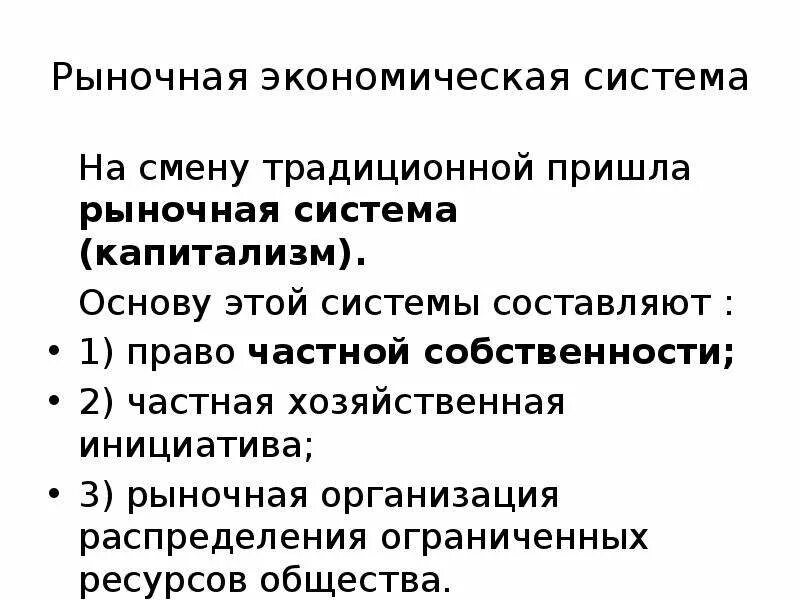 Рыночная экономическая система

На смену традиционной пришла рыночная система (капитализм).

Основу этой системы составляют :

• 1) право частной собственности;
• 2) частная хозяйственная инициатива;
• 3) рыночная организация распределения ограниченных ресурсов общества.